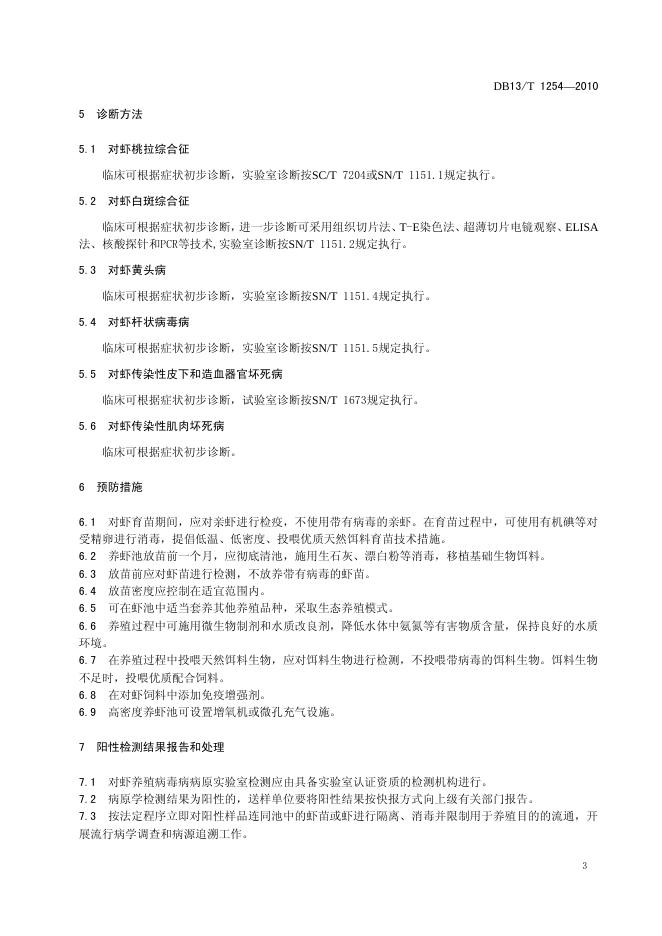 DB13/T 1254—2010

5 诊断方法

5.1 对虾桃拉综合征

临床可根据症状初步诊断，实验室诊断按SC/T 7204或SN/T 1151.1规定执行。

5.2 对虾白斑综合征

临床可根据症状初步诊断，进一步诊断可采用组织切片法、T-E染色法、超薄切片电镜观察、ELISA法、核酸探针和PCR等技术,实验室诊断按SN/T 1151.2规定执行。

5.3 对虾黄头病

临床可根据症状初步诊断，实验室诊断按SN/T 1151.4规定执行。

5.4 对虾杆状病毒病

临床可根据症状初步诊断，实验室诊断按SN/T 1151.5规定执行。

5.5 对虾传染性皮下和造血器官坏死病

临床可根据症状初步诊断，试验室诊断按SN/T 1673规定执行。

5.6 对虾传染性肌肉坏死病

临床可根据症状初步诊断。

6 预防措施

6.1 对虾育苗期间，应对亲虾进行检疫，不使用带有病毒的亲虾。在育苗过程中，可使用有机碘等对受精卵进行消毒，提倡低温、低密度、投喂优质天然饵料育苗技术措施。
6.2 养虾池放苗前一个月，应彻底清池，施用生石灰、漂白粉等消毒，移植基础生物饵料。
6.3 放苗前应对虾苗进行检测，不放养带有病毒的虾苗。
6.4 放苗密度应控制在适宜范围内。
6.5 可在虾池中适当套养其他养殖品种，采取生态养殖模式。
6.6 养殖过程中可施用微生物制剂和水质改良剂，降低水体中氨氮等有害物质含量，保持良好的水质环境。
6.7 在养殖过程中投喂天然饵料生物，应对饵料生物进行检测，不投喂带病毒的饵料生物。饵料生物不足时，投喂优质配合饲料。
6.8 在对虾饲料中添加免疫增强剂。
6.9 高密度养虾池可设置增氧机或微孔充气设施。

7 阳性检测结果报告和处理

7.1 对虾养殖病毒病病原实验室检测应由具备实验室认证资质的检测机构进行。
7.2 病原学检测结果为阳性的，送样单位要将阳性结果按快报方式向上级有关部门报告。
7.3 按法定程序立即对阳性样品连同池中的虾苗或虾进行隔离、消毒并限制用于养殖目的的流通，开展流行病学调查和病源追溯工作。

3